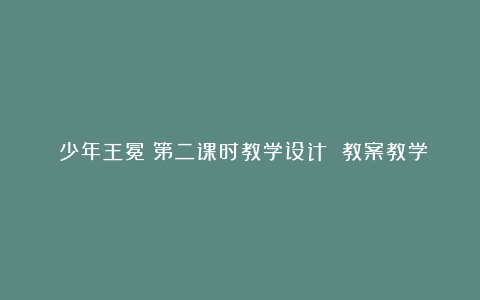 少年王冕 第二课时教学设计 教案教学